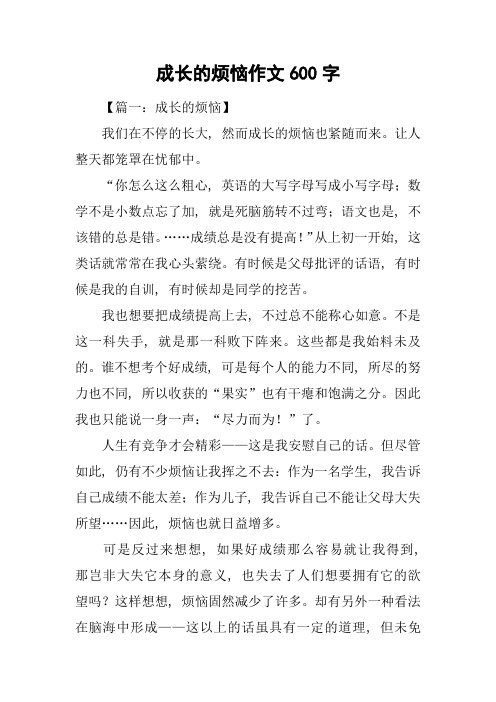 成长的烦恼作文 600 字

【篇一：成长的烦恼】

我们在不停的长大，然而成长的烦恼也紧随而来。让人整天都笼罩在忧郁中。

“你怎么这么粗心，英语的大写字母写成小写字母；数学不是小数点忘了加，就是死脑筋转不过弯；语文也是，不该错的总是错。……成绩总是没有提高！”从上初一开始，这类话就常常在我心头萦绕。有时候是父母批评的话语，有时候是我的自训，有时候却是同学的挖苦。

我也想要把成绩提高上去，不过总不能称心如意。不是这一科失手，就是那一科败下阵来。这些都是我始料未及的。谁不想考个好成绩，可是每个人的能力不同，所尽的努力也不同，所以收获的“果实”也有干瘪和饱满之分。因此我也只能说一身一声：“尽力而为！”了。

人生有竞争才会精彩——这是我安慰自己的话。但尽管如此，仍有不少烦恼让我挥之不去：作为一名学生，我告诉自己成绩不能太差；作为儿子，我告诉自己不能让父母大失所望……因此，烦恼也就日益增多。

可是反过来想想，如果好成绩那么容易就让我得到，那岂非大失它本身的意义，也失去了人们想要拥有它的欲望吗？这样想想，烦恼固然减少了许多。却有另外一种看法在脑海中形成——这以上的话虽具有一定的道理，但未免